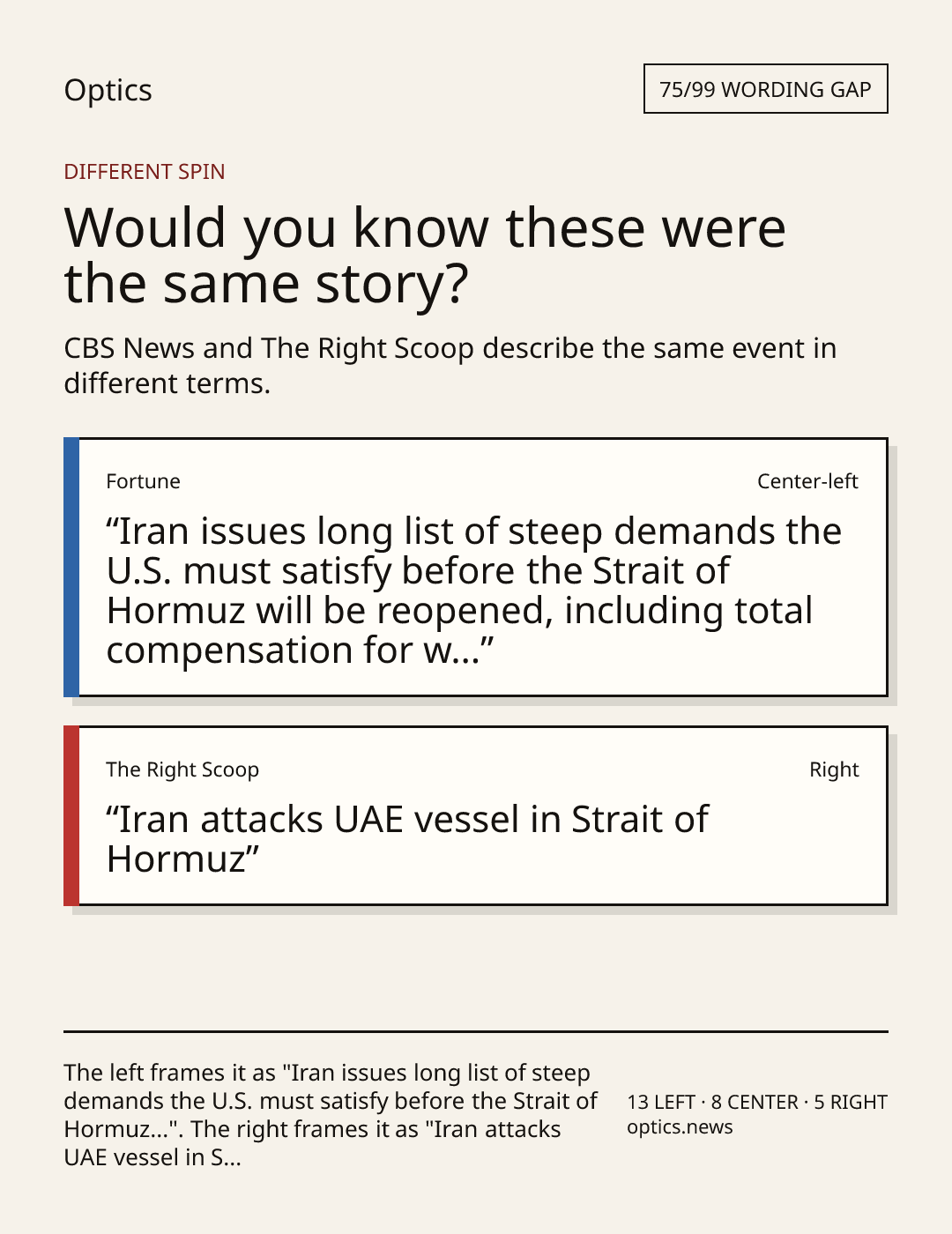 Optics

75/99 WORDING GAP

DIFFERENT SPIN

Would you know these were the same story?

CBS News and The Right Scoop describe the same event in different terms.

Fortune

Center-left

“Iran issues long list of steep demands the U.S. must satisfy before the Strait of Hormuz will be reopened, including total compensation for w...”

The Right Scoop

Right

“Iran attacks UAE vessel in Strait of Hormuz”

The left frames it as "Iran issues long list of steep demands the U.S. must satisfy before the Strait of Hormuz...". The right frames it as "Iran attacks UAE vessel in S...

13 LEFT · 8 CENTER · 5 RIGHT
optics.news